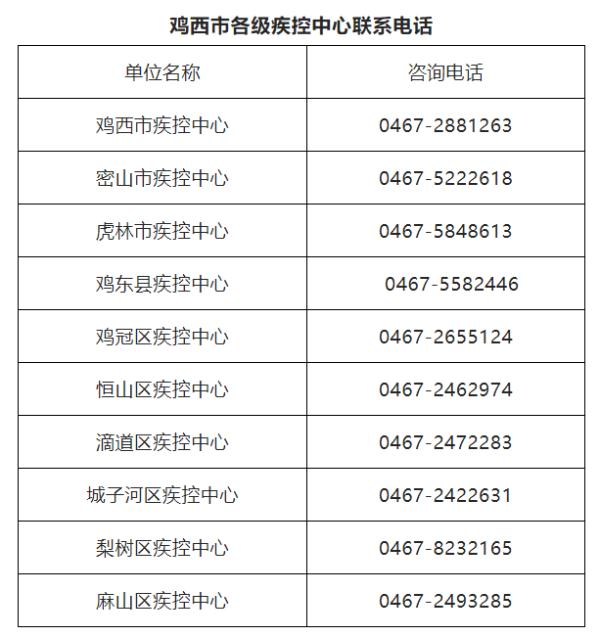 鸡西市各级疾控中心联系电话

| 单位名称 | 咨询电话 |
|---|---|
| 鸡西市疾控中心 | 0467-2881263 |
| 密山市疾控中心 | 0467-5222618 |
| 虎林市疾控中心 | 0467-5848613 |
| 鸡东县疾控中心 | 0467-5582446 |
| 鸡冠区疾控中心 | 0467-2655124 |
| 恒山区疾控中心 | 0467-2462974 |
| 滴道区疾控中心 | 0467-2472283 |
| 城子河区疾控中心 | 0467-2422631 |
| 梨树区疾控中心 | 0467-8232165 |
| 麻山区疾控中心 | 0467-2493285 |